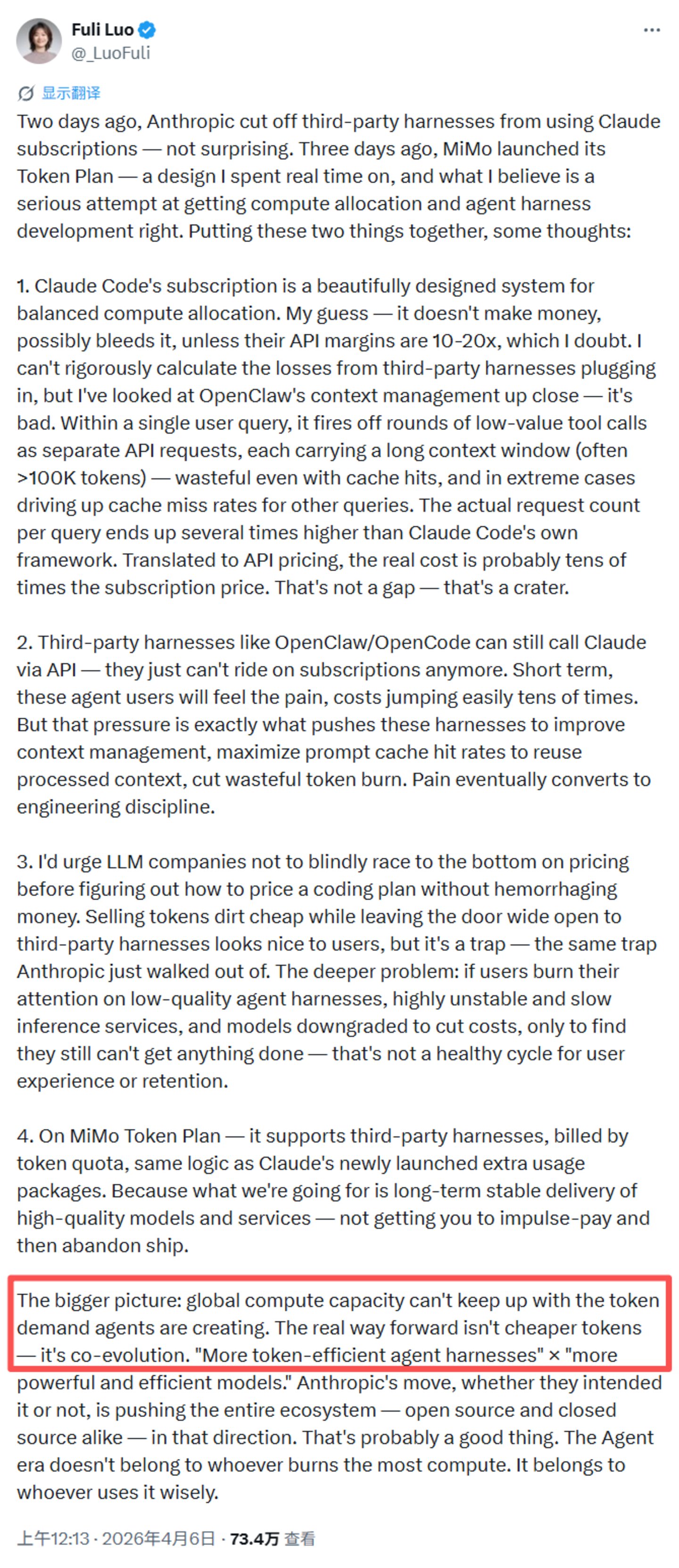 Fuli Luo
@_LuoFuli

显示翻译

Two days ago, Anthropic cut off third-party harnesses from using Claude subscriptions — not surprising. Three days ago, MiMo launched its Token Plan — a design I spent real time on, and what I believe is a serious attempt at getting compute allocation and agent harness development right. Putting these two things together, some thoughts:

1. Claude Code's subscription is a beautifully designed system for balanced compute allocation. My guess — it doesn't make money, possibly bleeds it, unless their API margins are 10-20x, which I doubt. I can't rigorously calculate the losses from third-party harnesses plugging in, but I've looked at OpenClaw's context management up close — it's bad. Within a single user query, it fires off rounds of low-value tool calls as separate API requests, each carrying a long context window (often >100K tokens) — wasteful even with cache hits, and in extreme cases driving up cache miss rates for other queries. The actual request count per query ends up several times higher than Claude Code's own framework. Translated to API pricing, the real cost is probably tens of times the subscription price. That's not a gap — that's a crater.

2. Third-party harnesses like OpenClaw/OpenCode can still call Claude via API — they just can't ride on subscriptions anymore. Short term, these agent users will feel the pain, costs jumping easily tens of times. But that pressure is exactly what pushes these harnesses to improve context management, maximize prompt cache hit rates to reuse processed context, cut wasteful token burn. Pain eventually converts to engineering discipline.

3. I'd urge LLM companies not to blindly race to the bottom on pricing before figuring out how to price a coding plan without hemorrhaging money. Selling tokens dirt cheap while leaving the door wide open to third-party harnesses looks nice to users, but it's a trap — the same trap Anthropic just walked out of. The deeper problem: if users burn their attention on low-quality agent harnesses, highly unstable and slow inference services, and models downgraded to cut costs, only to find they still can't get anything done — that's not a healthy cycle for user experience or retention.

4. On MiMo Token Plan — it supports third-party harnesses, billed by token quota, same logic as Claude's newly launched extra usage packages. Because what we're going for is long-term stable delivery of high-quality models and services — not getting you to impulse-pay and then abandon ship.

The bigger picture: global compute capacity can't keep up with the token demand agents are creating. The real way forward isn't cheaper tokens — it's co-evolution. "More token-efficient agent harnesses" × "more powerful and efficient models." Anthropic's move, whether they intended it or not, is pushing the entire ecosystem — open source and closed source alike — in that direction. That's probably a good thing. The Agent era doesn't belong to whoever burns the most compute. It belongs to whoever uses it wisely.

上午12:13 · 2026年4月6日 · 73.4万 查看